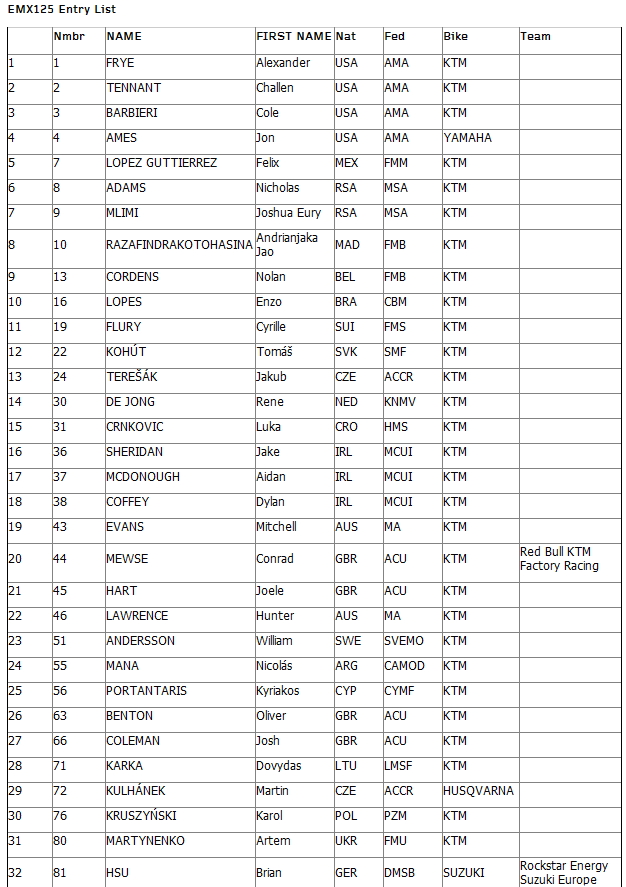 EMX125 Entry List

| | Nmbr | NAME | FIRST NAME | Nat | Fed | Bike | Team |
|---|---|---|---|---|---|---|---|
| 1 | 1 | FRYE | Alexander | USA | AMA | KTM | |
| 2 | 2 | TENNANT | Challen | USA | AMA | KTM | |
| 3 | 3 | BARBIERI | Cole | USA | AMA | KTM | |
| 4 | 4 | AMES | Jon | USA | AMA | YAMAHA | |
| 5 | 7 | LOPEZ GUTTIERREZ | Felix | MEX | FMM | KTM | |
| 6 | 8 | ADAMS | Nicholas | RSA | MSA | KTM | |
| 7 | 9 | MLIMI | Joshua Eury | RSA | MSA | KTM | |
| 8 | 10 | RAZAFINDRAKOTOHASINA | Andrianjaka Jao | MAD | FMB | KTM | |
| 9 | 13 | CORDENS | Nolan | BEL | FMB | KTM | |
| 10 | 16 | LOPES | Enzo | BRA | CBM | KTM | |
| 11 | 19 | FLURY | Cyrille | SUI | FMS | KTM | |
| 12 | 22 | KOHÚT | Tomáš | SVK | SMF | KTM | |
| 13 | 24 | TEREŠÁK | Jakub | CZE | ACCR | KTM | |
| 14 | 30 | DE JONG | Rene | NED | KNMV | KTM | |
| 15 | 31 | CRNKOVIC | Luka | CRO | HMS | KTM | |
| 16 | 36 | SHERIDAN | Jake | IRL | MCUI | KTM | |
| 17 | 37 | MCDONOUGH | Aidan | IRL | MCUI | KTM | |
| 18 | 38 | COFFEY | Dylan | IRL | MCUI | KTM | |
| 19 | 43 | EVANS | Mitchell | AUS | MA | KTM | |
| 20 | 44 | MEWSE | Conrad | GBR | ACU | KTM | Red Bull KTM Factory Racing |
| 21 | 45 | HART | Joele | GBR | ACU | KTM | |
| 22 | 46 | LAWRENCE | Hunter | AUS | MA | KTM | |
| 23 | 51 | ANDERSSON | William | SWE | SVEMO | KTM | |
| 24 | 55 | MANA | Nicolás | ARG | CAMOD | KTM | |
| 25 | 56 | PORTANTARIS | Kyriakos | CYP | CYMF | KTM | |
| 26 | 63 | BENTON | Oliver | GBR | ACU | KTM | |
| 27 | 66 | COLEMAN | Josh | GBR | ACU | KTM | |
| 28 | 71 | KARKA | Dovydas | LTU | LMSF | KTM | |
| 29 | 72 | KULHÁNEK | Martin | CZE | ACCR | HUSQVARNA | |
| 30 | 76 | KRUSZYŃSKI | Karol | POL | PZM | KTM | |
| 31 | 80 | MARTYNENKO | Artem | UKR | FMU | KTM | |
| 32 | 81 | HSU | Brian | GER | DMSB | SUZUKI | Rockstar Energy Suzuki Europe |